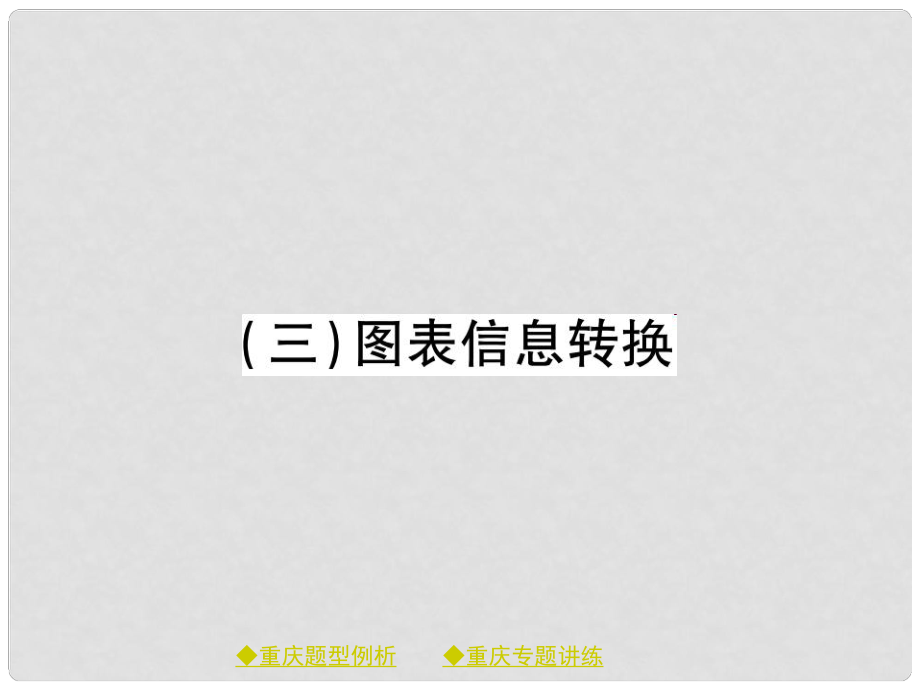 (三)图表信息转换

◆重庆题型例析 ◆重庆专题讲练